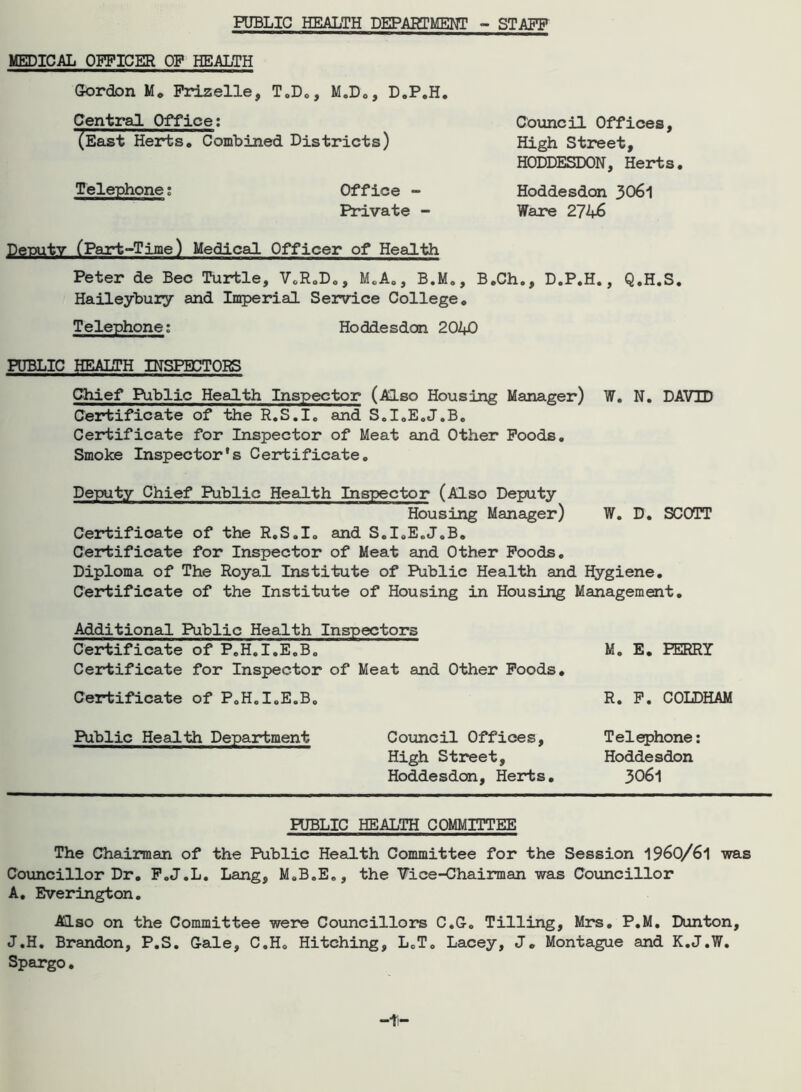 PUBLIC HEALTH DEPARTMENT - STAFF

MEDICAL OFFICER OF HEALTH

Gordon M. Frizelle, T.D., M.D., D.P.H.

Central Office:
(East Herts. Combined Districts)

Council Offices,
High Street,
HODDESDON, Herts.

Telephone: Office - Hoddesdon 3061
Private - Ware 2746

Deputy (Part-Time) Medical Officer of Health

Peter de Bec Turtle, V.R.D., M.A., B.M., B.Ch., D.P.H., Q.H.S.
Haileybury and Imperial Service College.

Telephone: Hoddesdon 2040

PUBLIC HEALTH INSPECTORS

Chief Public Health Inspector (Also Housing Manager) W. N. DAVID
Certificate of the R.S.I. and S.I.E.J.B.
Certificate for Inspector of Meat and Other Foods.
Smoke Inspector's Certificate.

Deputy Chief Public Health Inspector (Also Deputy Housing Manager) W. D. SCOTT
Certificate of the R.S.I. and S.I.E.J.B.
Certificate for Inspector of Meat and Other Foods.
Diploma of The Royal Institute of Public Health and Hygiene.
Certificate of the Institute of Housing in Housing Management.

Additional Public Health Inspectors
Certificate of P.H.I.E.B. M. E. PERRY
Certificate for Inspector of Meat and Other Foods.
Certificate of P.H.I.E.B. R. F. COLDHAM

Public Health Department

Council Offices,
High Street,
Hoddesdon, Herts.

Telephone:
Hoddesdon
3061

PUBLIC HEALTH COMMITTEE

The Chairman of the Public Health Committee for the Session 1960/61 was Councillor Dr. F.J.L. Lang, M.B.E., the Vice-Chairman was Councillor A. Everington.

Also on the Committee were Councillors C.G. Tilling, Mrs. P.M. Dunton, J.H. Brandon, P.S. Gale, C.H. Hitching, L.T. Lacey, J. Montague and K.J.W. Spargo.

-1-